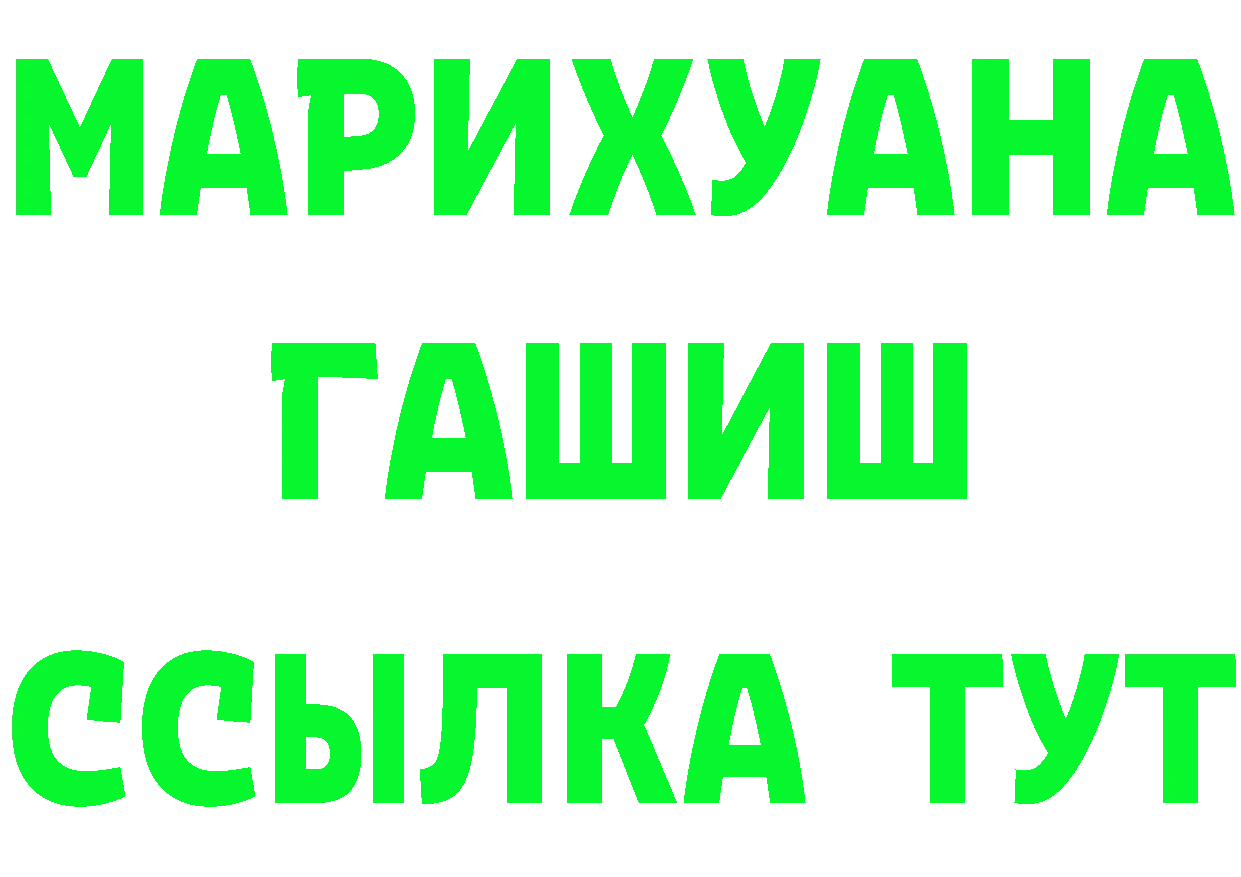 МАРИХУАНА
ГАШИШ
ССЫЛКА ТУТ